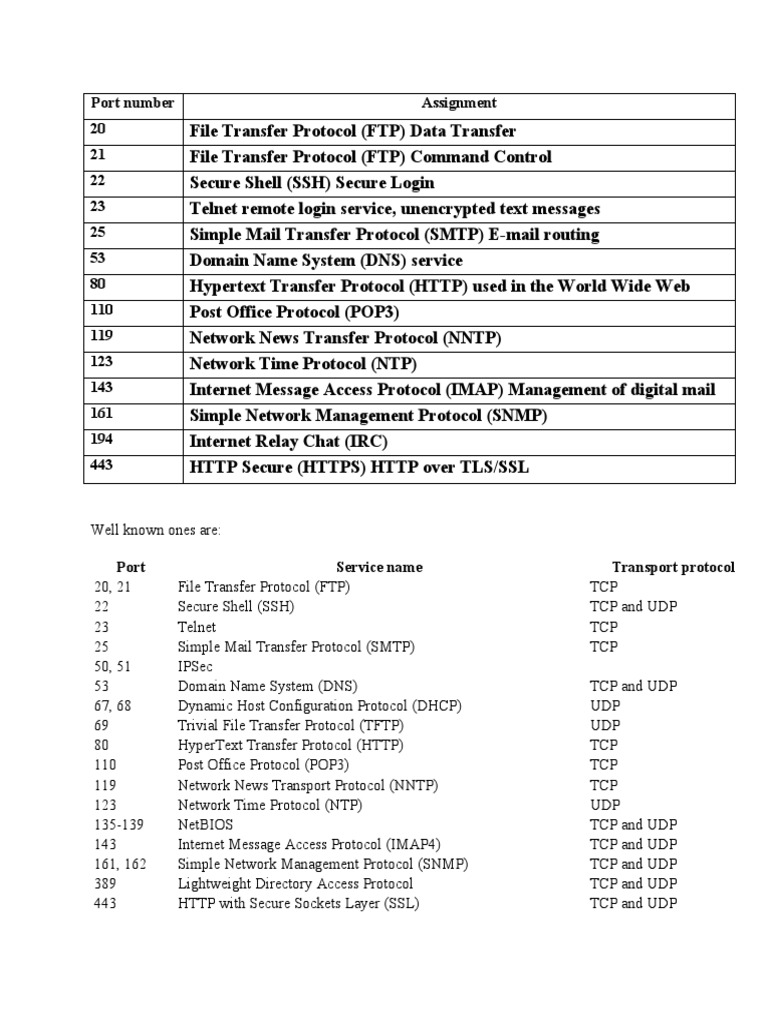 | Port number | Assignment |
|---|---|
| 20 | File Transfer Protocol (FTP) Data Transfer |
| 21 | File Transfer Protocol (FTP) Command Control |
| 22 | Secure Shell (SSH) Secure Login |
| 23 | Telnet remote login service, unencrypted text messages |
| 25 | Simple Mail Transfer Protocol (SMTP) E-mail routing |
| 53 | Domain Name System (DNS) service |
| 80 | Hypertext Transfer Protocol (HTTP) used in the World Wide Web |
| 110 | Post Office Protocol (POP3) |
| 119 | Network News Transfer Protocol (NNTP) |
| 123 | Network Time Protocol (NTP) |
| 143 | Internet Message Access Protocol (IMAP) Management of digital mail |
| 161 | Simple Network Management Protocol (SNMP) |
| 194 | Internet Relay Chat (IRC) |
| 443 | HTTP Secure (HTTPS) HTTP over TLS/SSL |

Well known ones are:

| Port | Service name | Transport protocol |
|---|---|---|
| 20, 21 | File Transfer Protocol (FTP) | TCP |
| 22 | Secure Shell (SSH) | TCP and UDP |
| 23 | Telnet | TCP |
| 25 | Simple Mail Transfer Protocol (SMTP) | TCP |
| 50, 51 | IPSec | |
| 53 | Domain Name System (DNS) | TCP and UDP |
| 67, 68 | Dynamic Host Configuration Protocol (DHCP) | UDP |
| 69 | Trivial File Transfer Protocol (TFTP) | UDP |
| 80 | HyperText Transfer Protocol (HTTP) | TCP |
| 110 | Post Office Protocol (POP3) | TCP |
| 119 | Network News Transport Protocol (NNTP) | TCP |
| 123 | Network Time Protocol (NTP) | UDP |
| 135-139 | NetBIOS | TCP and UDP |
| 143 | Internet Message Access Protocol (IMAP4) | TCP and UDP |
| 161, 162 | Simple Network Management Protocol (SNMP) | TCP and UDP |
| 389 | Lightweight Directory Access Protocol | TCP and UDP |
| 443 | HTTP with Secure Sockets Layer (SSL) | TCP and UDP |